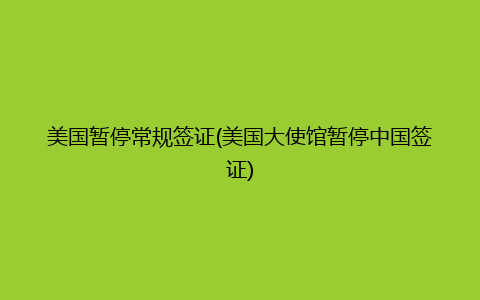 美国暂停常规签证(美国大使馆暂停中国签证)